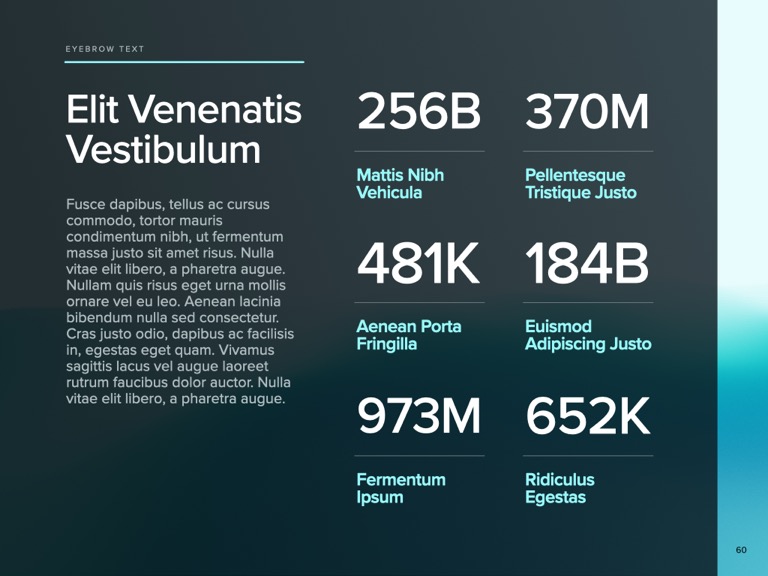 EYEBROW TEXT

Elit Venenatis Vestibulum

Fusce dapibus, tellus ac cursus commodo, tortor mauris condimentum nibh, ut fermentum massa justo sit amet risus. Nulla vitae elit libero, a pharetra augue. Nullam quis risus eget urna mollis ornare vel eu leo. Aenean lacinia bibendum nulla sed consectetur. Cras justo odio, dapibus ac facilisis in, egestas eget quam. Vivamus sagittis lacus vel augue laoreet rutrum faucibus dolor auctor. Nulla vitae elit libero, a pharetra augue.

256B
Mattis Nibh Vehicula

370M
Pellentesque Tristique Justo

481K
Aenean Porta Fringilla

184B
Euismod Adipiscing Justo

973M
Fermentum Ipsum

652K
Ridiculus Egestas

60